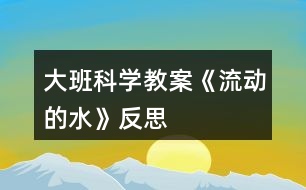 大班科学教案《流动的水》反思